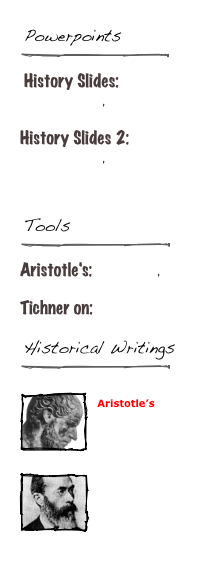 Powerpoints

History Slides:

History Slides 2:

Tools

Aristotle's:

Tichner on:

Historical Writings

Aristotle's